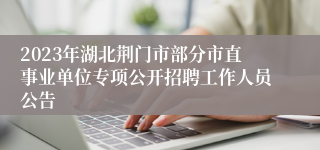 2023年湖北荆门市部分市直事业单位专项公开招聘工作人员公告